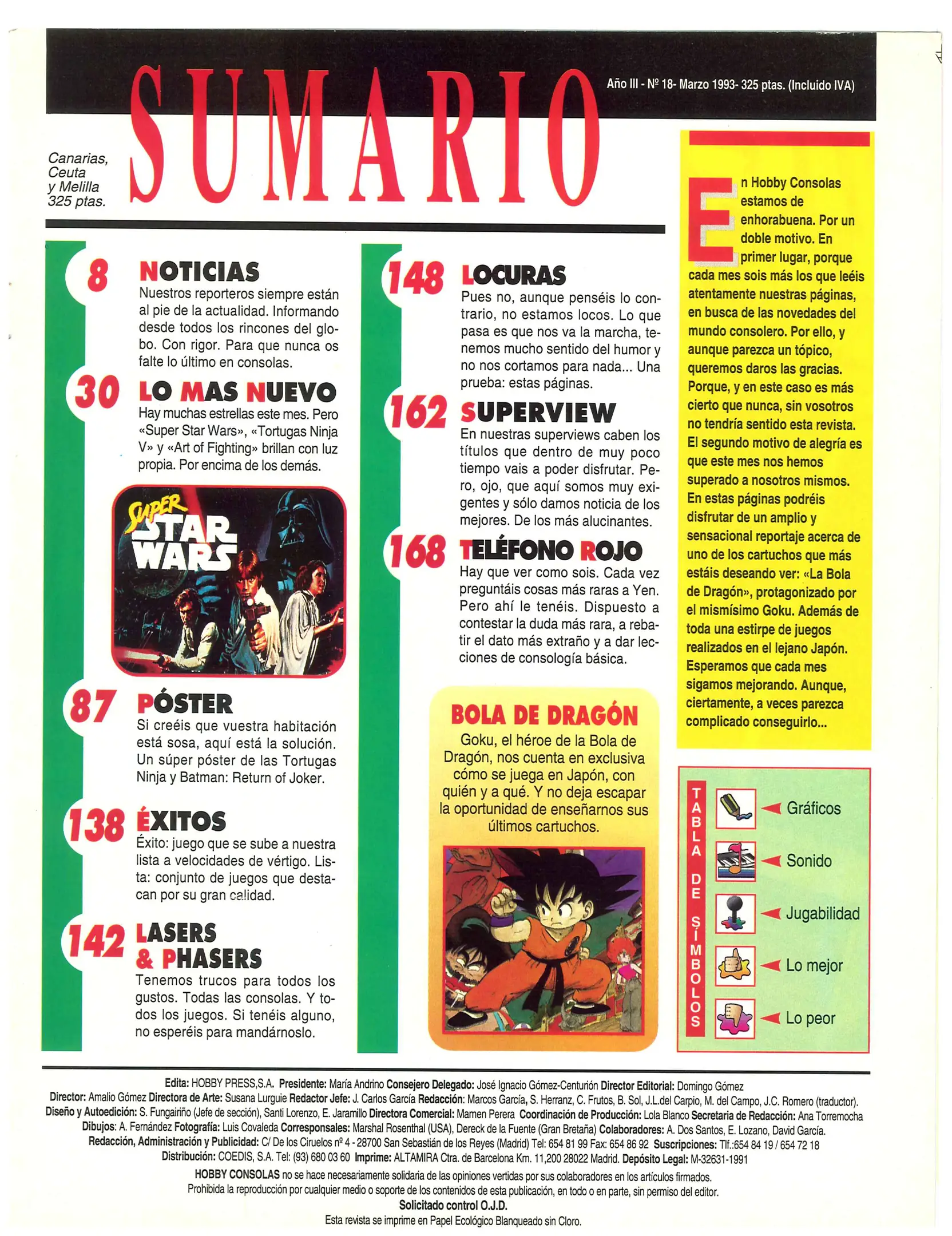 SUMARIO

Año III - Nº 18- Marzo 1993- 325 ptas. (Incluido IVA)

Canarias, Ceuta y Melilla 325 ptas.

8 NOTICIAS
Nuestros reporteros siempre están al pie de la actualidad. Informando desde todos los rincones del globo. Con rigor. Para que nunca os falte lo último en consolas.

30 LO MAS NUEVO
Hay muchas estrellas este mes. Pero «Super Star Wars», «Tortugas Ninja V» y «Art of Fighting» brillan con luz propia. Por encima de los demás.

SUPER STAR WARS

87 PÓSTER
Si creéis que vuestra habitación está sosa, aquí está la solución. Un súper póster de las Tortugas Ninja y Batman: Return of Joker.

138 ÉXITOS
Éxito: juego que se sube a nuestra lista a velocidades de vértigo. Lista: conjunto de juegos que destacan por su gran calidad.

142 LASERS & PHASERS
Tenemos trucos para todos los gustos. Todas las consolas. Y todos los juegos. Si tenéis alguno, no esperéis para mandárnoslo.

148 LOCURAS
Pues no, aunque penséis lo contrario, no estamos locos. Lo que pasa es que nos va la marcha, tenemos mucho sentido del humor y no nos cortamos para nada... Una prueba: estas páginas.

162 SUPERVIEW
En nuestras superviews caben los títulos que dentro de muy poco tiempo vais a poder disfrutar. Pero, ojo, que aquí somos muy exigentes y sólo damos noticia de los mejores. De los más alucinantes.

168 TELÉFONO ROJO
Hay que ver como sois. Cada vez preguntáis cosas más raras a Yen. Pero ahí le tenéis. Dispuesto a contestar la duda más rara, a rebatir el dato más extraño y a dar lecciones de consología básica.

BOLA DE DRAGÓN
Goku, el héroe de la Bola de Dragón, nos cuenta en exclusiva cómo se juega en Japón, con quién y a qué. Y no deja escapar la oportunidad de enseñarnos sus últimos cartuchos.

En Hobby Consolas estamos de enhorabuena. Por un doble motivo. En primer lugar, porque cada mes sois más los que leéis atentamente nuestras páginas, en busca de las novedades del mundo consolero. Por ello, y aunque parezca un tópico, queremos daros las gracias. Porque, y en este caso es más cierto que nunca, sin vosotros no tendría sentido esta revista. El segundo motivo de alegría es que este mes nos hemos superado a nosotros mismos. En estas páginas podréis disfrutar de un amplio y sensacional reportaje acerca de uno de los cartuchos que más estáis deseando ver: «La Bola de Dragón», protagonizado por el mismísimo Goku. Además de toda una estirpe de juegos realizados en el lejano Japón. Esperamos que cada mes sigamos mejorando. Aunque, ciertamente, a veces parezca complicado conseguirlo...

TABLA DE SÍMBOLOS
Gráficos
Sonido
Jugabilidad
Lo mejor
Lo peor

Edita: HOBBY PRESS,S.A. Presidente: María Andrino Consejero Delegado: José Ignacio Gómez-Centurión Director Editorial: Domingo Gómez
Director: Amalio Gómez Directora de Arte: Susana Lurguie Redactor Jefe: J. Carlos García Redacción: Marcos García, S. Herranz, C. Frutos, B. Sol, J.L.del Carpio, M. del Campo, J.C. Romero (traductor).
Diseño y Autoedición: S. Fungairiño (Jefe de sección), Santi Lorenzo, E. Jaramillo Directora Comercial: Mamen Perera Coordinación de Producción: Lola Blanco Secretaria de Redacción: Ana Torremocha
Dibujos: A. Fernández Fotografía: Luis Covaleda Corresponsales: Marshal Rosenthal (USA), Dereck de la Fuente (Gran Bretaña) Colaboradores: A. Dos Santos, E. Lozano, David García.
Redacción, Administración y Publicidad: C/ De los Ciruelos nº 4 - 28700 San Sebastián de los Reyes (Madrid) Tel: 654 81 99 Fax: 654 86 92 Suscripciones: Tlf.:654 84 19 / 654 72 18
Distribución: COEDIS, S.A. Tel: (93) 680 03 60 Imprime: ALTAMIRA Ctra. de Barcelona Km. 11,200 28022 Madrid. Depósito Legal: M-32631-1991
HOBBY CONSOLAS no se hace necesariamente solidaria de las opiniones vertidas por sus colaboradores en los artículos firmados.
Prohibida la reproducción por cualquier medio o soporte de los contenidos de esta publicación, en todo o en parte, sin permiso del editor.
Solicitado control O.J.D.
Esta revista se imprime en Papel Ecológico Blanqueado sin Cloro.